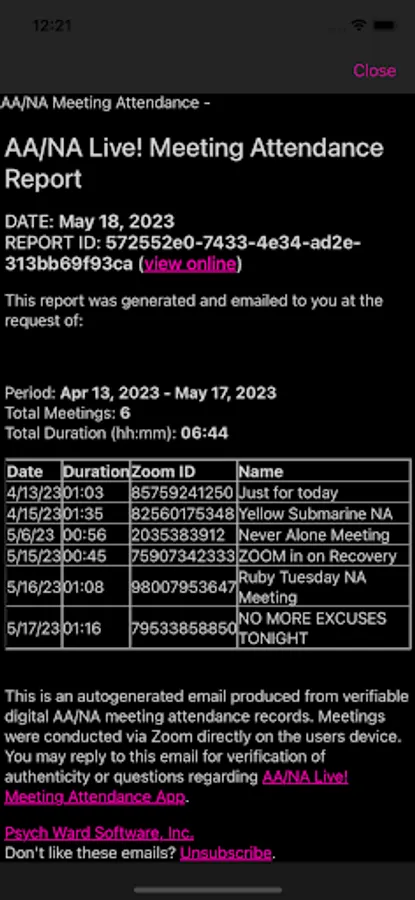 12:21

Close

AA/NA Meeting Attendance -

AA/NA Live! Meeting Attendance Report

DATE: May 18, 2023
REPORT ID: 572552e0-7433-4e34-ad2e-313bb69f93ca (view online)

This report was generated and emailed to you at the request of:

Period: Apr 13, 2023 - May 17, 2023
Total Meetings: 6
Total Duration (hh:mm): 06:44

| Date | Duration | Zoom ID | Name |
|---|---|---|---|
| 4/13/23 | 01:03 | 85759241250 | Just for today |
| 4/15/23 | 01:35 | 82560175348 | Yellow Submarine NA |
| 5/6/23 | 00:56 | 2035383912 | Never Alone Meeting |
| 5/15/23 | 00:45 | 75907342333 | ZOOM in on Recovery |
| 5/16/23 | 01:08 | 98007953647 | Ruby Tuesday NA Meeting |
| 5/17/23 | 01:16 | 79533858850 | NO MORE EXCUSES TONIGHT |

This is an autogenerated email produced from verifiable digital AA/NA meeting attendance records. Meetings were conducted via Zoom directly on the users device. You may reply to this email for verification of authenticity or questions regarding AA/NA Live! Meeting Attendance App.

Psych Ward Software, Inc.
Don't like these emails? Unsubscribe.